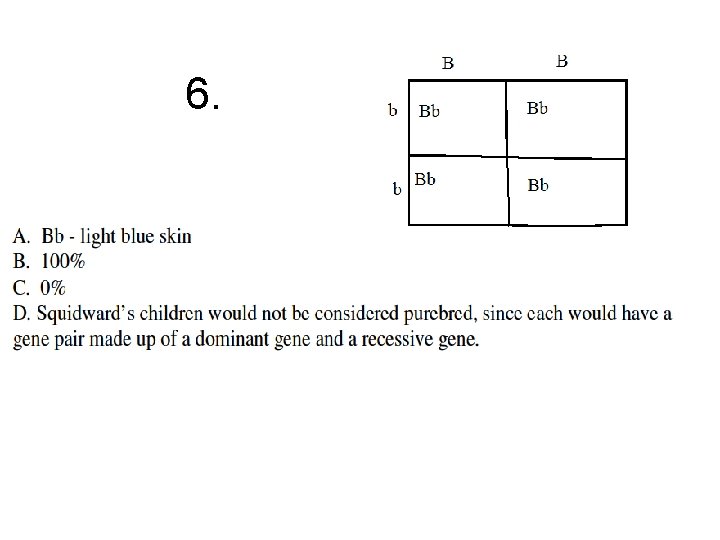 6.

|   | B | B |
|---|---|---|
| b | Bb | Bb |
| b | Bb | Bb |

A. Bb - light blue skin
B. 100%
C. 0%
D. Squidward's children would not be considered purebred, since each would have a gene pair made up of a dominant gene and a recessive gene.